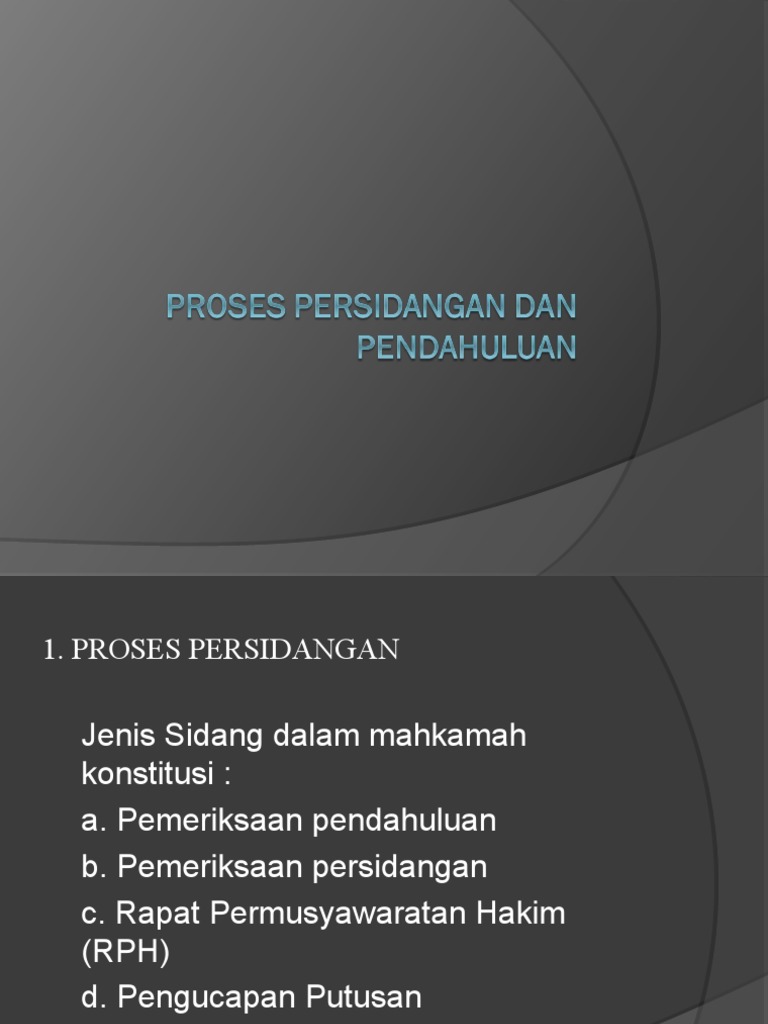 PROSES PERSIDANGAN DAN PENDAHULUAN

1. PROSES PERSIDANGAN

Jenis Sidang dalam mahkamah konstitusi :

a. Pemeriksaan pendahuluan

b. Pemeriksaan persidangan

c. Rapat Permusyawaratan Hakim (RPH)

d. Pengucapan Putusan